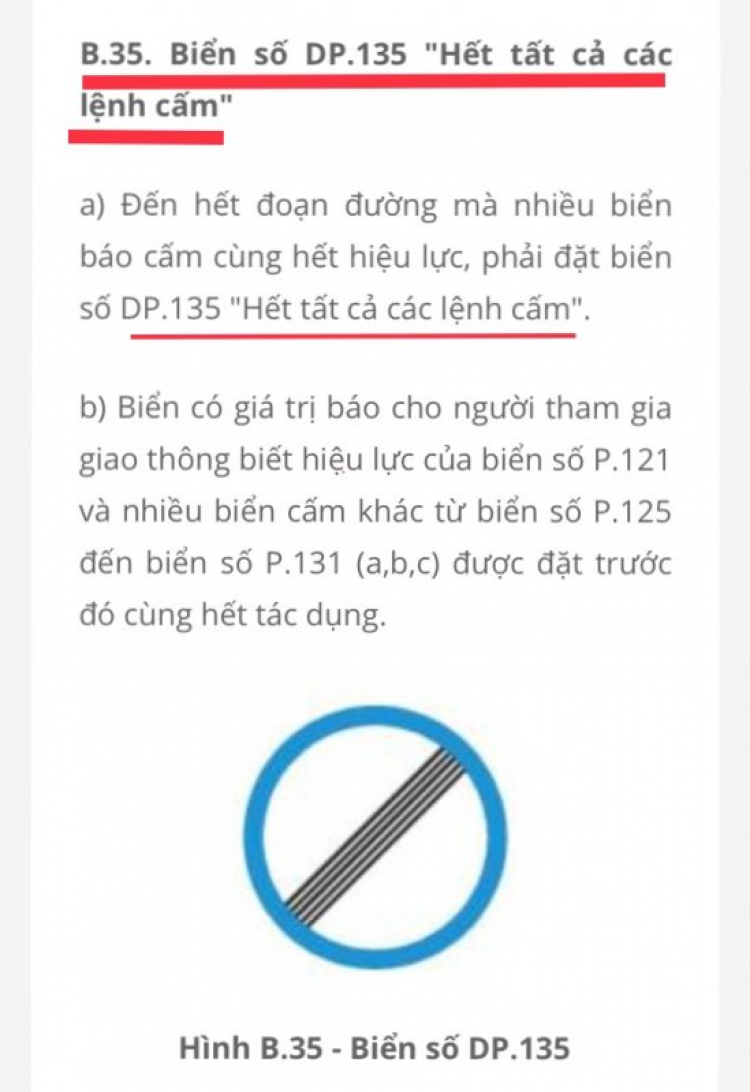 B.35. Biển số DP.135 "Hết tất cả các lệnh cấm"

a) Đến hết đoạn đường mà nhiều biển báo cấm cùng hết hiệu lực, phải đặt biển số DP.135 "Hết tất cả các lệnh cấm".

b) Biển có giá trị báo cho người tham gia giao thông biết hiệu lực của biển số P.121 và nhiều biển cấm khác từ biển số P.125 đến biển số P.131 (a,b,c) được đặt trước đó cùng hết tác dụng.

Hình B.35 - Biển số DP.135